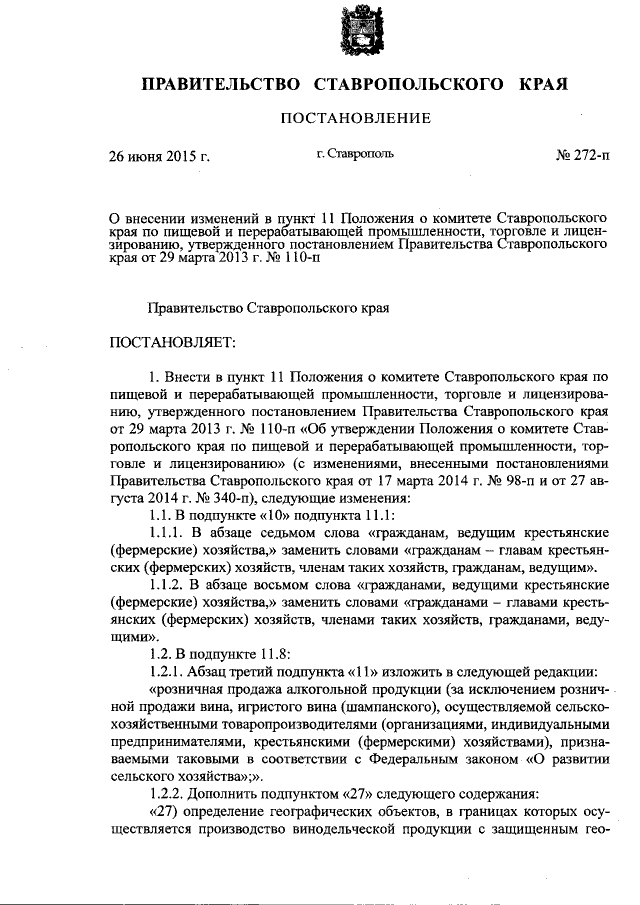 ПРАВИТЕЛЬСТВО СТАВРОПОЛЬСКОГО КРАЯ

ПОСТАНОВЛЕНИЕ

26 июня 2015 г. г. Ставрополь № 272-п

О внесении изменений в пункт 11 Положения о комитете Ставропольского края по пищевой и перерабатывающей промышленности, торговле и лицензированию, утвержденного постановлением Правительства Ставропольского края от 29 марта 2013 г. № 110-п

Правительство Ставропольского края

ПОСТАНОВЛЯЕТ:

1. Внести в пункт 11 Положения о комитете Ставропольского края по пищевой и перерабатывающей промышленности, торговле и лицензированию, утвержденного постановлением Правительства Ставропольского края от 29 марта 2013 г. № 110-п «Об утверждении Положения о комитете Ставропольского края по пищевой и перерабатывающей промышленности, торговле и лицензированию» (с изменениями, внесенными постановлениями Правительства Ставропольского края от 17 марта 2014 г. № 98-п и от 27 августа 2014 г. № 340-п), следующие изменения:

1.1. В подпункте «10» подпункта 11.1:

1.1.1. В абзаце седьмом слова «гражданам, ведущим крестьянские (фермерские) хозяйства,» заменить словами «гражданам – главам крестьянских (фермерских) хозяйств, членам таких хозяйств, гражданам, ведущим».

1.1.2. В абзаце восьмом слова «гражданами, ведущими крестьянские (фермерские) хозяйства,» заменить словами «гражданами – главами крестьянских (фермерских) хозяйств, членами таких хозяйств, гражданами, ведущими».

1.2. В подпункте 11.8:

1.2.1. Абзац третий подпункта «11» изложить в следующей редакции:

«розничная продажа алкогольной продукции (за исключением розничной продажи вина, игристого вина (шампанского), осуществляемой сельскохозяйственными товаропроизводителями (организациями, индивидуальными предпринимателями, крестьянскими (фермерскими) хозяйствами), признаваемыми таковыми в соответствии с Федеральным законом «О развитии сельского хозяйства»;».

1.2.2. Дополнить подпунктом «27» следующего содержания:

«27) определение географических объектов, в границах которых осуществляется производство винодельческой продукции с защищенным гео-